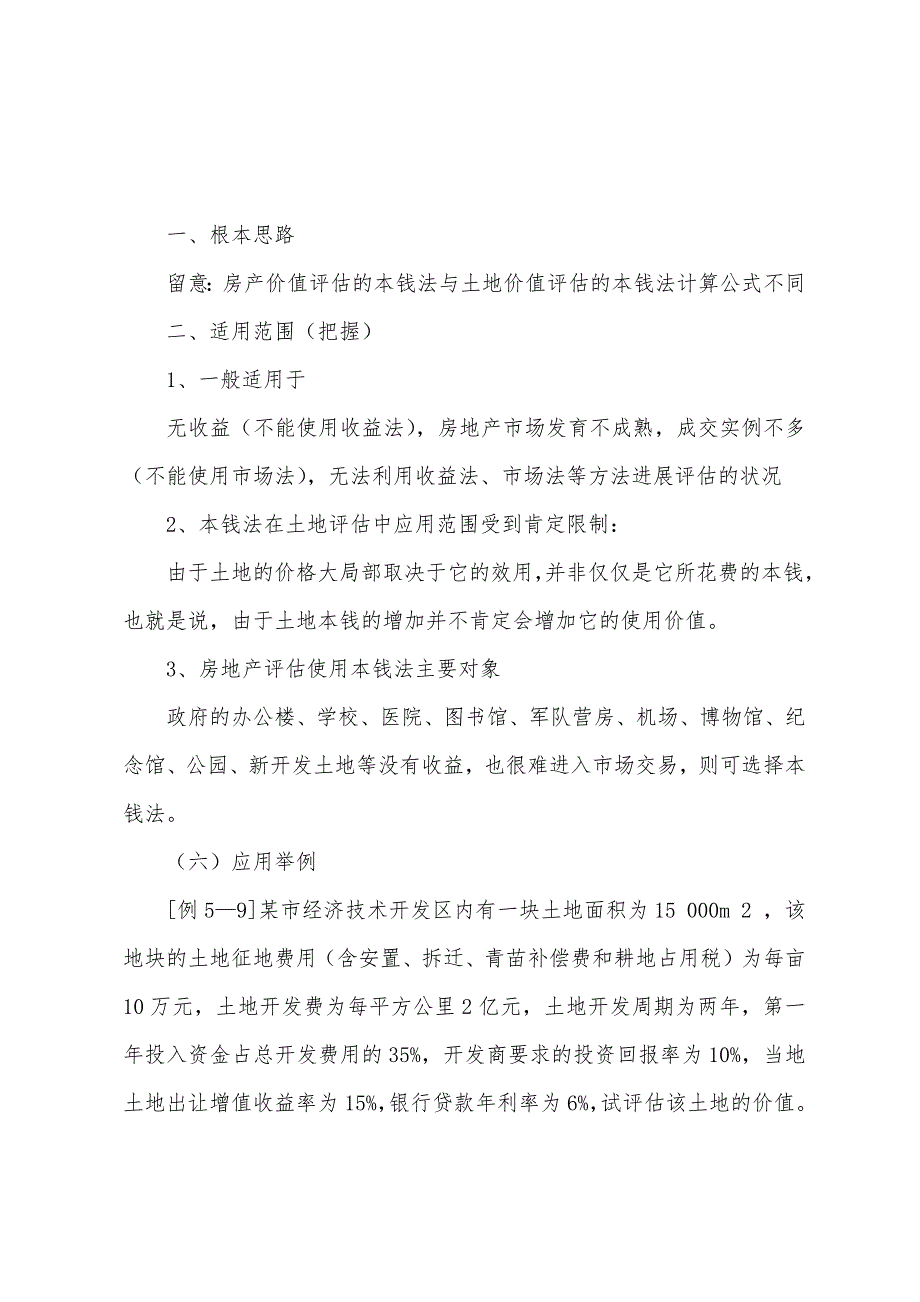 一、根本思路

留意：房产价值评估的本钱法与土地价值评估的本钱法计算公式不同

二、适用范围（把握）

1、一般适用于

无收益（不能使用收益法），房地产市场发育不成熟，成交实例不多（不能使用市场法），无法利用收益法、市场法等方法进展评估的状况

2、本钱法在土地评估中应用范围受到肯定限制：

由于土地的价格大局部取决于它的效用，并非仅仅是它所花费的本钱，也就是说，由于土地本钱的增加并不肯定会增加它的使用价值。

3、房地产评估使用本钱法主要对象

政府的办公楼、学校、医院、图书馆、军队营房、机场、博物馆、纪念馆、公园、新开发土地等没有收益，也很难进入市场交易，则可选择本钱法。

（六）应用举例

[例 5—9]某市经济技术开发区内有一块土地面积为 15 000m 2 ，该地块的土地征地费用（含安置、拆迁、青苗补偿费和耕地占用税）为每亩 10 万元，土地开发费为每平方公里 2 亿元，土地开发周期为两年，第一年投入资金占总开发费用的 35%，开发商要求的投资回报率为 10%，当地土地出让增值收益率为 15%，银行贷款年利率为 6%，试评估该土地的价值。